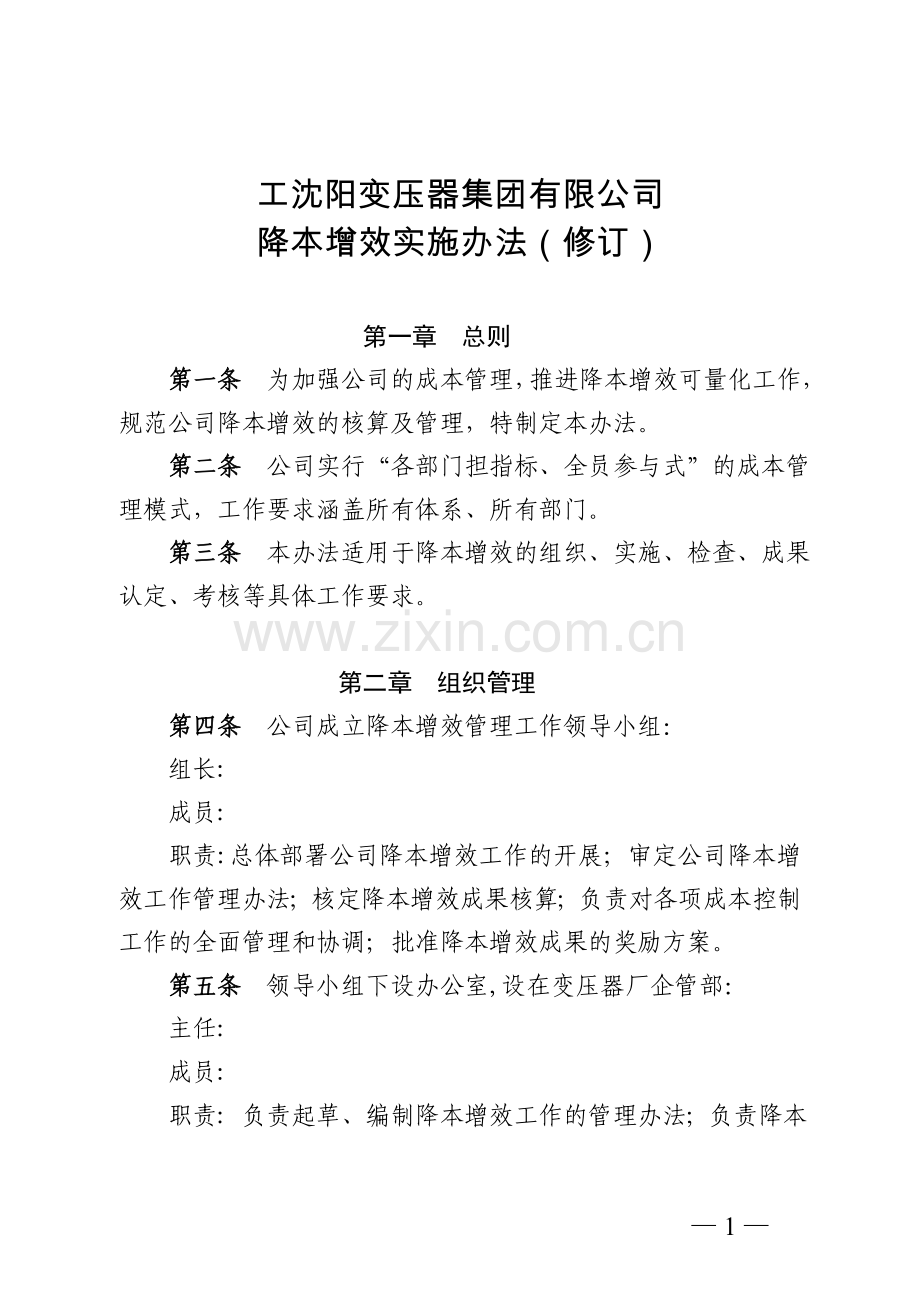 工沈阳变压器集团有限公司
降本增效实施办法（修订）

第一章　总则

第一条　为加强公司的成本管理，推进降本增效可量化工作，规范公司降本增效的核算及管理，特制定本办法。

第二条　公司实行“各部门担指标、全员参与式”的成本管理模式，工作要求涵盖所有体系、所有部门。

第三条　本办法适用于降本增效的组织、实施、检查、成果认定、考核等具体工作要求。

www.zixin.com.cn

第二章　组织管理

第四条　公司成立降本增效管理工作领导小组：

组长：

成员：

职责：总体部署公司降本增效工作的开展；审定公司降本增效工作管理办法；核定降本增效成果核算；负责对各项成本控制工作的全面管理和协调；批准降本增效成果的奖励方案。

第五条　领导小组下设办公室，设在变压器厂企管部：

主任：

成员：

职责：负责起草、编制降本增效工作的管理办法；负责降本

— 1 —